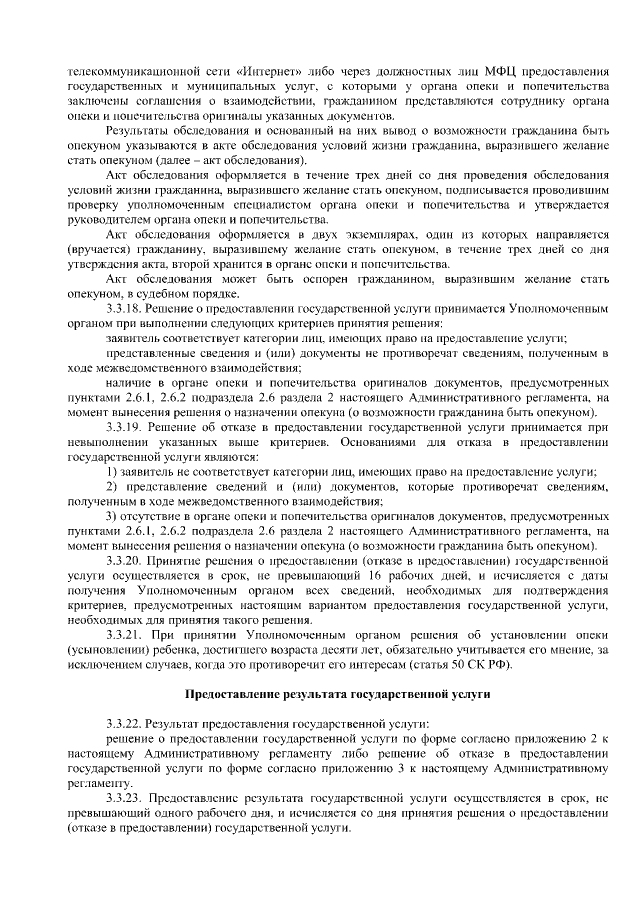 телекоммуникационной сети «Интернет» либо через должностных лиц МФЦ предоставления государственных и муниципальных услуг, с которыми у органа опеки и попечительства заключены соглашения о взаимодействии, гражданином представляются сотруднику органа опеки и попечительства оригиналы указанных документов.

Результаты обследования и основанный на них вывод о возможности гражданина быть опекуном указываются в акте обследования условий жизни гражданина, выразившего желание стать опекуном (далее – акт обследования).

Акт обследования оформляется в течение трех дней со дня проведения обследования условий жизни гражданина, выразившего желание стать опекуном, подписывается проводившим проверку уполномоченным специалистом органа опеки и попечительства и утверждается руководителем органа опеки и попечительства.

Акт обследования оформляется в двух экземплярах, один из которых направляется (вручается) гражданину, выразившему желание стать опекуном, в течение трех дней со дня утверждения акта, второй хранится в органе опеки и попечительства.

Акт обследования может быть оспорен гражданином, выразившим желание стать опекуном, в судебном порядке.

3.3.18. Решение о предоставлении государственной услуги принимается Уполномоченным органом при выполнении следующих критериев принятия решения:

заявитель соответствует категории лиц, имеющих право на предоставление услуги;

представленные сведения и (или) документы не противоречат сведениям, полученным в ходе межведомственного взаимодействия;

наличие в органе опеки и попечительства оригиналов документов, предусмотренных пунктами 2.6.1, 2.6.2 подраздела 2.6 раздела 2 настоящего Административного регламента, на момент вынесения решения о назначении опекуна (о возможности гражданина быть опекуном).

3.3.19. Решение об отказе в предоставлении государственной услуги принимается при невыполнении указанных выше критериев. Основаниями для отказа в предоставлении государственной услуги являются:

1) заявитель не соответствует категории лиц, имеющих право на предоставление услуги;

2) представление сведений и (или) документов, которые противоречат сведениям, полученным в ходе межведомственного взаимодействия;

3) отсутствие в органе опеки и попечительства оригиналов документов, предусмотренных пунктами 2.6.1, 2.6.2 подраздела 2.6 раздела 2 настоящего Административного регламента, на момент вынесения решения о назначении опекуна (о возможности гражданина быть опекуном).

3.3.20. Принятие решения о предоставлении (отказе в предоставлении) государственной услуги осуществляется в срок, не превышающий 16 рабочих дней, и исчисляется с даты получения Уполномоченным органом всех сведений, необходимых для подтверждения критериев, предусмотренных настоящим вариантом предоставления государственной услуги, необходимых для принятия такого решения.

3.3.21. При принятии Уполномоченным органом решения об установлении опеки (усыновлении) ребенка, достигшего возраста десяти лет, обязательно учитывается его мнение, за исключением случаев, когда это противоречит его интересам (статья 50 СК РФ).

Предоставление результата государственной услуги

3.3.22. Результат предоставления государственной услуги:

решение о предоставлении государственной услуги по форме согласно приложению 2 к настоящему Административному регламенту либо решение об отказе в предоставлении государственной услуги по форме согласно приложению 3 к настоящему Административному регламенту.

3.3.23. Предоставление результата государственной услуги осуществляется в срок, не превышающий одного рабочего дня, и исчисляется со дня принятия решения о предоставлении (отказе в предоставлении) государственной услуги.